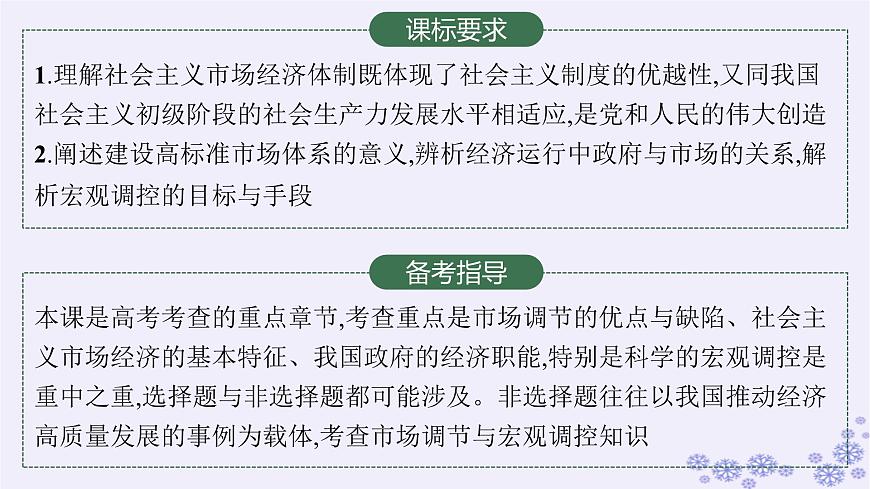 课标要求

1.理解社会主义市场经济体制既体现了社会主义制度的优越性,又同我国社会主义初级阶段的社会生产力发展水平相适应,是党和人民的伟大创造
2.阐述建设高标准市场体系的意义,辨析经济运行中政府与市场的关系,解析宏观调控的目标与手段

备考指导

本课是高考考查的重点章节,考查重点是市场调节的优点与缺陷、社会主义市场经济的基本特征、我国政府的经济职能,特别是科学的宏观调控是重中之重,选择题与非选择题都可能涉及。非选择题往往以我国推动经济高质量发展的事例为载体,考查市场调节与宏观调控知识